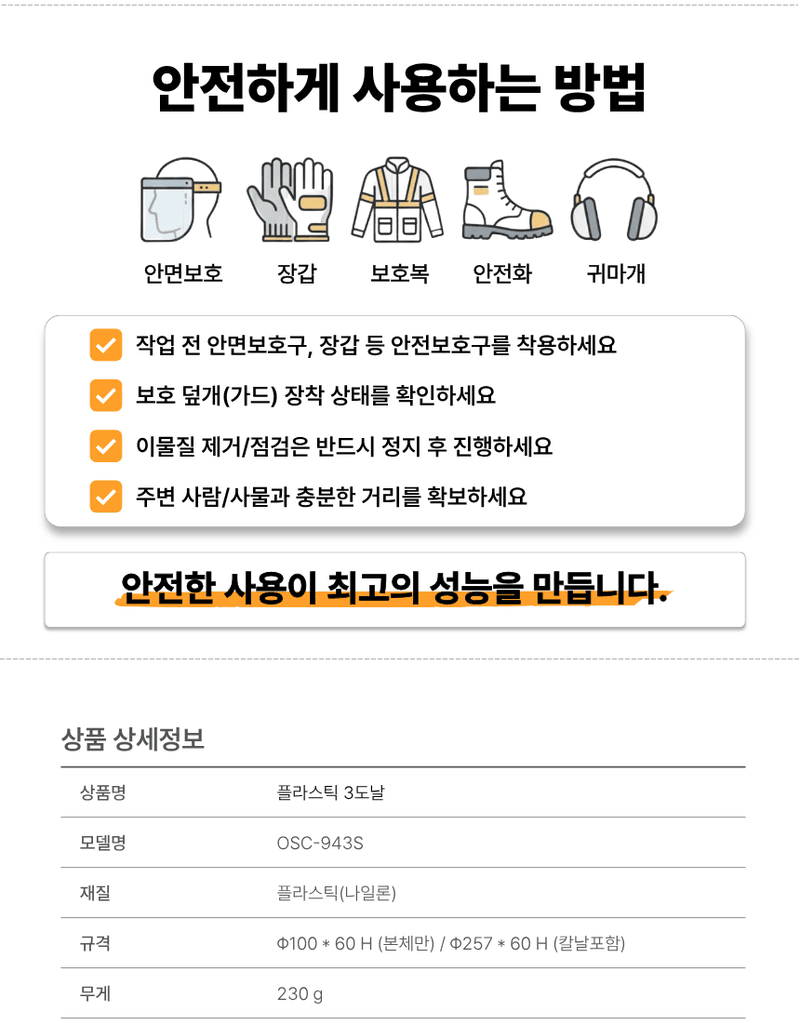 안전하게 사용하는 방법

안면보호
장갑
보호복
안전화
귀마개

작업 전 안면보호구, 장갑 등 안전보호구를 착용하세요
보호 덮개(가드) 장착 상태를 확인하세요
이물질 제거/점검은 반드시 정지 후 진행하세요
주변 사람/사물과 충분한 거리를 확보하세요

안전한 사용이 최고의 성능을 만듭니다.

상품 상세정보

| 상품명 | 플라스틱 3도날 |
|---|---|
| 모델명 | OSC-943S |
| 재질 | 플라스틱(나일론) |
| 규격 | Φ100 * 60 H (본체만) / Φ257 * 60 H (칼날포함) |
| 무게 | 230 g |